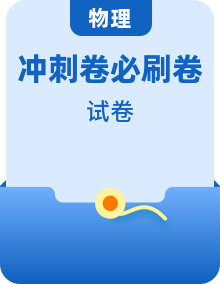 物理

冲刺卷必刷卷

试卷